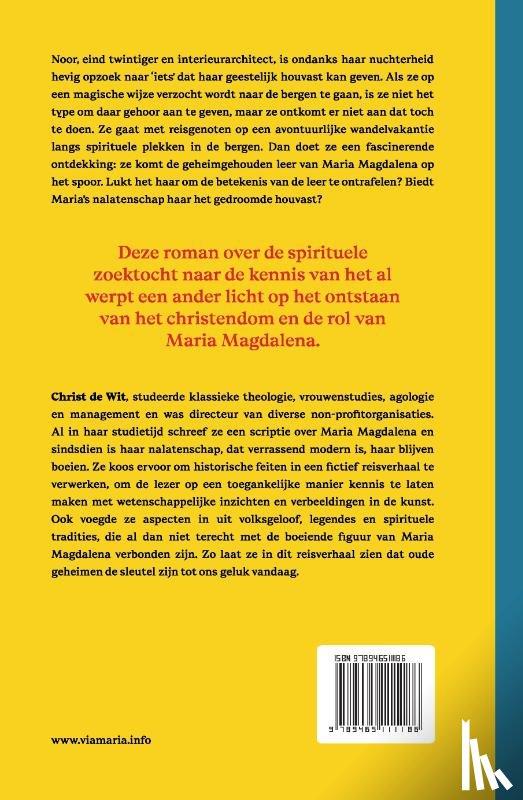 Noor, eind twintiger en interieurarchitect, is ondanks haar nuchterheid hevig opzoek naar 'iets' dat haar geestelijk houvast kan geven. Als ze op een magische wijze verzocht wordt naar de bergen te gaan, is ze niet het type om daar gehoor aan te geven, maar ze ontkomt er niet aan dat toch te doen. Ze gaat met reisgenoten op een avontuurlijke wandelvakantie langs spirituele plekken in de bergen. Dan doet ze een fascinerende ontdekking: ze komt de geheimgehouden leer van Maria Magdalena op het spoor. Lukt het haar om de betekenis van de leer te ontrafelen? Biedt Maria's nalatenschap haar het gedroomde houvast?

Deze roman over de spirituele zoektocht naar de kennis van het al werpt een ander licht op het ontstaan van het christendom en de rol van Maria Magdalena.

Christ de Wit, studeerde klassieke theologie, vrouwenstudies, agologie en management en was directeur van diverse non-profitorganisaties. Al in haar studietijd schreef ze een scriptie over Maria Magdalena en sindsdien is haar nalatenschap, dat verrassend modern is, haar blijven boeien. Ze koos ervoor om historische feiten in een fictief reisverhaal te verwerken, om de lezer op een toegankelijke manier kennis te laten maken met wetenschappelijke inzichten en verbeeldingen in de kunst. Ook voegde ze aspecten in uit volksgeloof, legendes en spirituele tradities, die al dan niet terecht met de boeiende figuur van Maria Magdalena verbonden zijn. Zo laat ze in dit reisverhaal zien dat oude geheimen de sleutel zijn tot ons geluk vandaag.

ISBN 9789465111186

9 789465 111186

www.viamaria.info